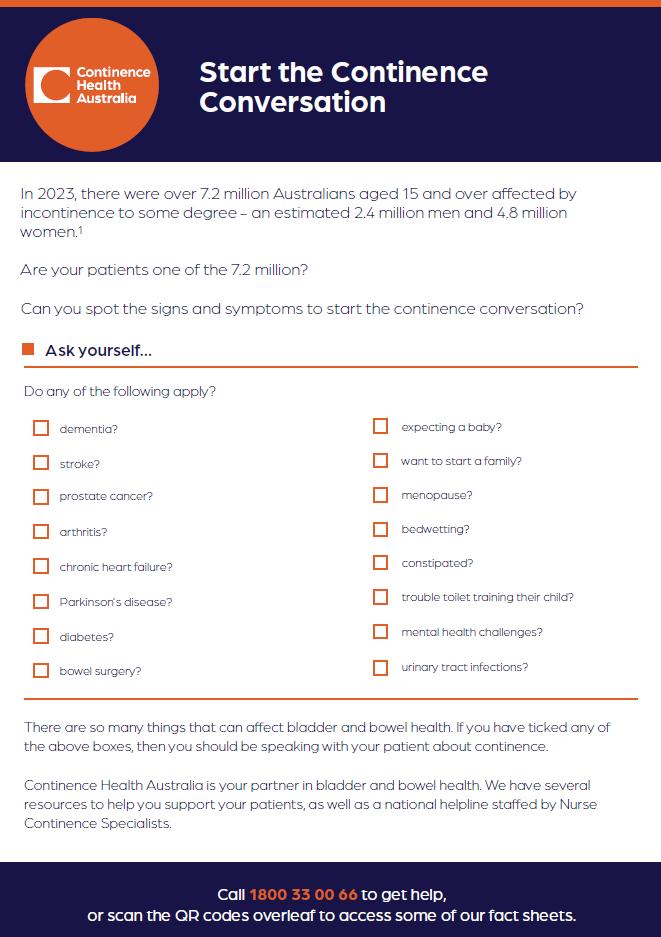 Continence Health Australia

Start the Continence Conversation

In 2023, there were over 7.2 million Australians aged 15 and over affected by incontinence to some degree – an estimated 2.4 million men and 4.8 million women.$^1$

Are your patients one of the 7.2 million?

Can you spot the signs and symptoms to start the continence conversation?

Ask yourself...

Do any of the following apply?

dementia?

stroke?

prostate cancer?

arthritis?

chronic heart failure?

Parkinson's disease?

diabetes?

bowel surgery?

expecting a baby?

want to start a family?

menopause?

bedwetting?

constipated?

trouble toilet training their child?

mental health challenges?

urinary tract infections?

There are so many things that can affect bladder and bowel health. If you have ticked any of the above boxes, then you should be speaking with your patient about continence.

Continence Health Australia is your partner in bladder and bowel health. We have several resources to help you support your patients, as well as a national helpline staffed by Nurse Continence Specialists.

Call 1800 33 00 66 to get help,
or scan the QR codes overleaf to access some of our fact sheets.